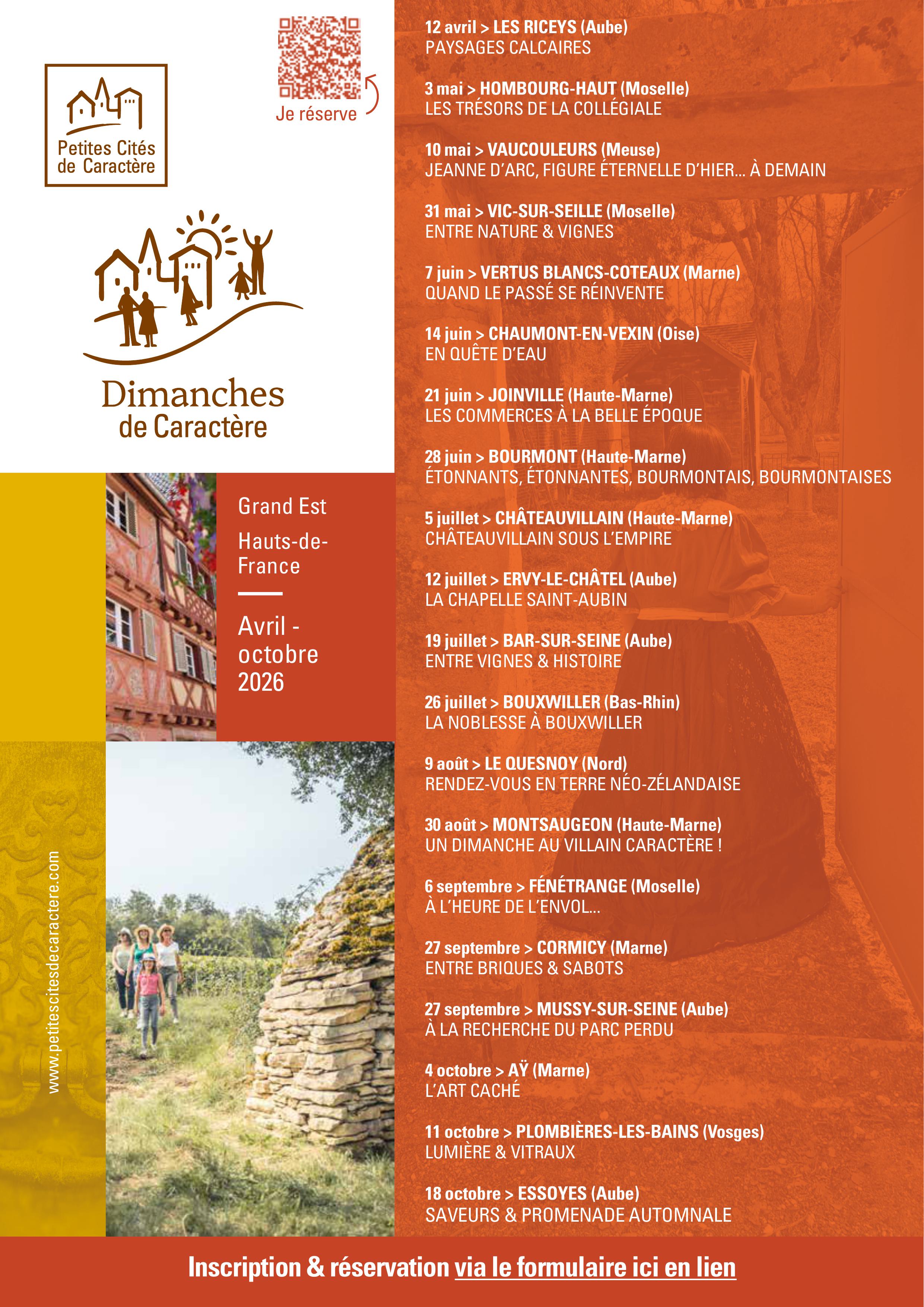 Petites Cités de Caractère

Je réserve

Dimanches de Caractère

Grand Est

Hauts-de-France

Avril - octobre 2026

www.petitescitesdecaractere.com

12 avril > LES RICEYS (Aube)
PAYSAGES CALCAIRES

3 mai > HOMBOURG-HAUT (Moselle)
LES TRÉSORS DE LA COLLÉGIALE

10 mai > VAUCOULEURS (Meuse)
JEANNE D'ARC, FIGURE ÉTERNELLE D'HIER... À DEMAIN

31 mai > VIC-SUR-SEILLE (Moselle)
ENTRE NATURE & VIGNES

7 juin > VERTUS BLANCS-COTEAUX (Marne)
QUAND LE PASSÉ SE RÉINVENTE

14 juin > CHAUMONT-EN-VEXIN (Oise)
EN QUÊTE D'EAU

21 juin > JOINVILLE (Haute-Marne)
LES COMMERCES À LA BELLE ÉPOQUE

28 juin > BOURMONT (Haute-Marne)
ÉTONNANTS, ÉTONNANTES, BOURMONTAIS, BOURMONTAISES

5 juillet > CHÂTEAUVILLAIN (Haute-Marne)
CHÂTEAUVILLAIN SOUS L'EMPIRE

12 juillet > ERVY-LE-CHÂTEL (Aube)
LA CHAPELLE SAINT-AUBIN

19 juillet > BAR-SUR-SEINE (Aube)
ENTRE VIGNES & HISTOIRE

26 juillet > BOUXWILLER (Bas-Rhin)
LA NOBLESSE À BOUXWILLER

9 août > LE QUESNOY (Nord)
RENDEZ-VOUS EN TERRE NÉO-ZÉLANDAISE

30 août > MONTSAUGEON (Haute-Marne)
UN DIMANCHE AU VILLAIN CARACTÈRE !

6 septembre > FÉNÉTRANGE (Moselle)
À L'HEURE DE L'ENVOL...

27 septembre > CORMICY (Marne)
ENTRE BRIQUES & SABOTS

27 septembre > MUSSY-SUR-SEINE (Aube)
À LA RECHERCHE DU PARC PERDU

4 octobre > AŸ (Marne)
L'ART CACHÉ

11 octobre > PLOMBIÈRES-LES-BAINS (Vosges)
LUMIÈRE & VITRAUX

18 octobre > ESSOYES (Aube)
SAVEURS & PROMENADE AUTOMNALE

Inscription & réservation via le formulaire ici en lien